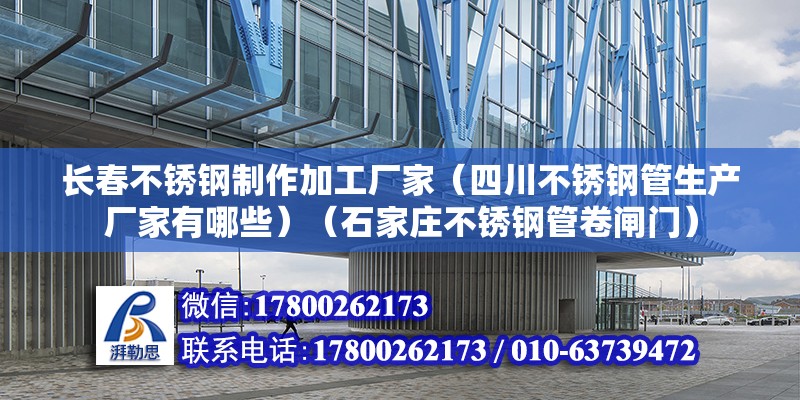 长春不锈钢制作加工厂家（四川不锈钢管生产厂家有哪些）（石家庄不锈钢管卷闸门）

湃勒思

微信:17800262173

联系电话:17800262173 / 010-63739472